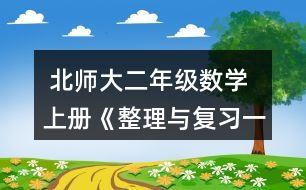 北师大二年级数学上册《整理与复习一